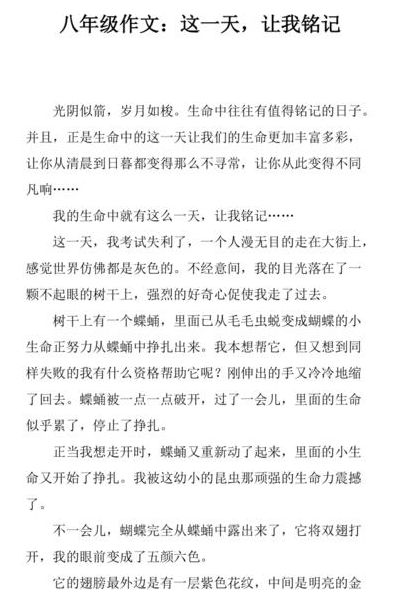 八年级作文：这一天，让我铭记

光阴似箭，岁月如梭。生命中往往有值得铭记的日子。并且，正是生命中的这一天让我们的生命更加丰富多彩，让你从清晨到日暮都变得那么不寻常，让你从此变得不同凡响……

我的生命中就有这么一天，让我铭记……

这一天，我考试失利了，一个人漫无目的走在大街上，感觉世界仿佛都是灰色的。不经意间，我的目光落在了一颗不起眼的树干上，强烈的好奇心促使我走了过去。

树干上有一个蝶蛹，里面已从毛毛虫蜕变成蝴蝶的小生命正努力从蝶蛹中挣扎出来。我本想帮它，但又想到同样失败的我有什么资格帮助它呢？刚伸出的手又冷冷地缩了回去。蝶蛹被一点一点破开，过了一会儿，里面的生命似乎累了，停止了挣扎。

正当我想走开时，蝶蛹又重新动了起来，里面的小生命又开始了挣扎。我被这幼小的昆虫那顽强的生命力震撼了。

不一会儿，蝴蝶完全从蝶蛹中露出来了，它将双翅打开，我的眼前变成了五颜六色。

它的翅膀最外边是有一层紫色花纹，中间是明亮的金